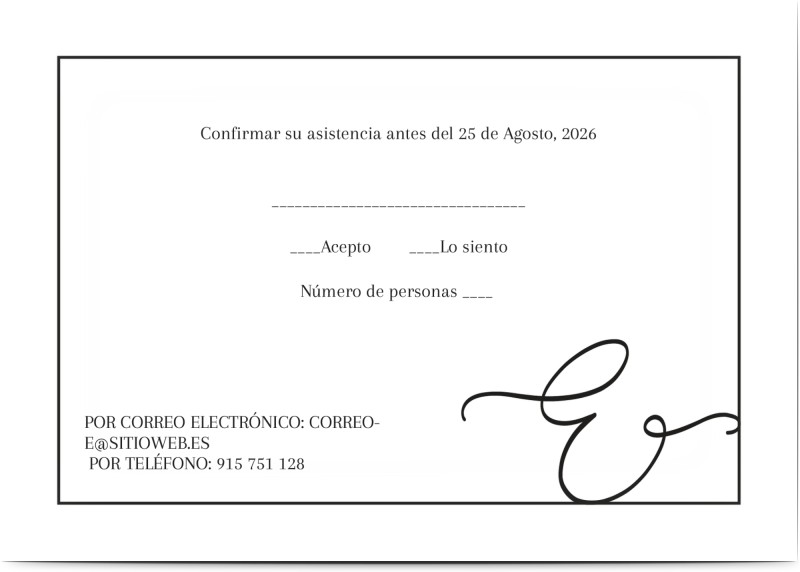 Confirmar su asistencia antes del 25 de Agosto, 2026

____

____Acepto ____Lo siento

Número de personas ____

POR CORREO ELECTRÓNICO: CORREO-E@SITIOWEB.ES
POR TELÉFONO: 915 751 128

E